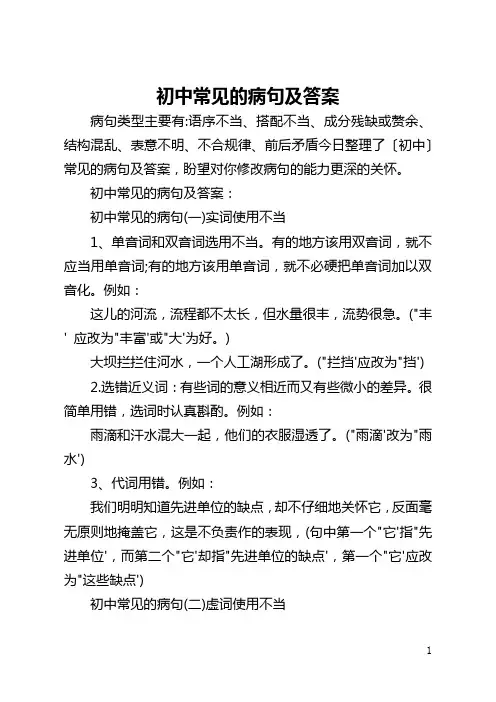 初中常见的病句及答案

病句类型主要有:语序不当、搭配不当、成分残缺或赘余、结构混乱、表意不明、不合规律、前后矛盾今日整理了〔初中〕常见的病句及答案，盼望对你修改病句的能力更深的关怀。

初中常见的病句及答案：

初中常见的病句(一)实词使用不当

1、单音词和双音词选用不当。有的地方该用双音词，就不应当用单音词;有的地方该用单音词，就不必硬把单音词加以双音化。例如：

这儿的河流，流程都不太长，但水量很丰，流势很急。("丰' 应改为"丰富'或"大'为好。)

大坝拦拦住河水，一个人工湖形成了。("拦挡'应改为"挡')

2.选错近义词：有些词的意义相近而又有些微小的差异。很简单用错，选词时认真斟酌。例如：

雨滴和汗水混大一起，他们的衣服湿透了。("雨滴'改为"雨水')

3、代词用错。例如：

我们明明知道先进单位的缺点，却不仔细地关怀它，反面毫无原则地掩盖它，这是不负责作的表现，(句中第一个"它'指"先进单位'，而第二个"它'却指"先进单位的缺点'，第一个"它'应改为"这些缺点')

初中常见的病句(二)虚词使用不当

1